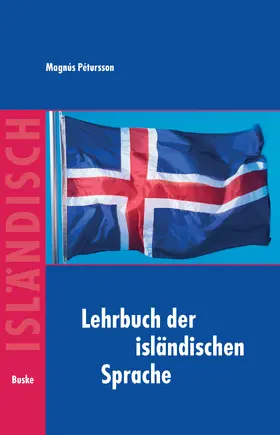 Magnús Pétursson

ISLÄNDISCH

Lehrbuch der isländischen Sprache

Buske